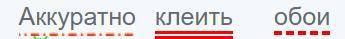 Аккуратно клеить обои